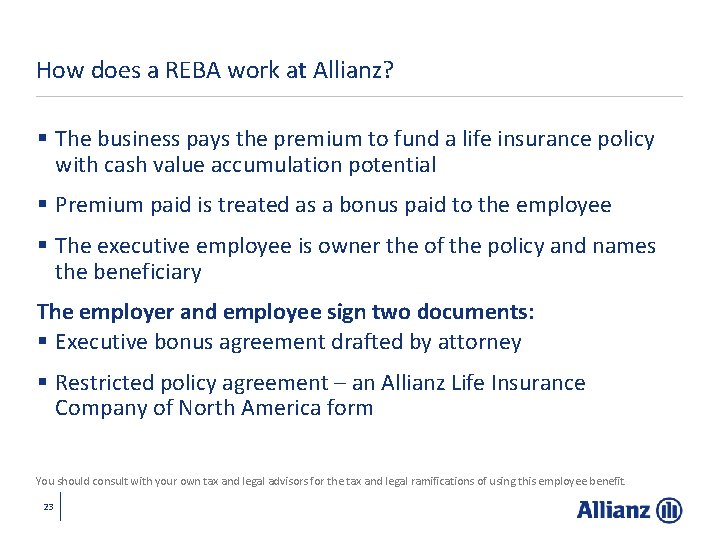 How does a REBA work at Allianz?

▪ The business pays the premium to fund a life insurance policy with cash value accumulation potential

▪ Premium paid is treated as a bonus paid to the employee

▪ The executive employee is owner the of the policy and names the beneficiary

The employer and employee sign two documents:

▪ Executive bonus agreement drafted by attorney

▪ Restricted policy agreement – an Allianz Life Insurance Company of North America form

You should consult with your own tax and legal advisors for the tax and legal ramifications of using this employee benefit.

23

Allianz